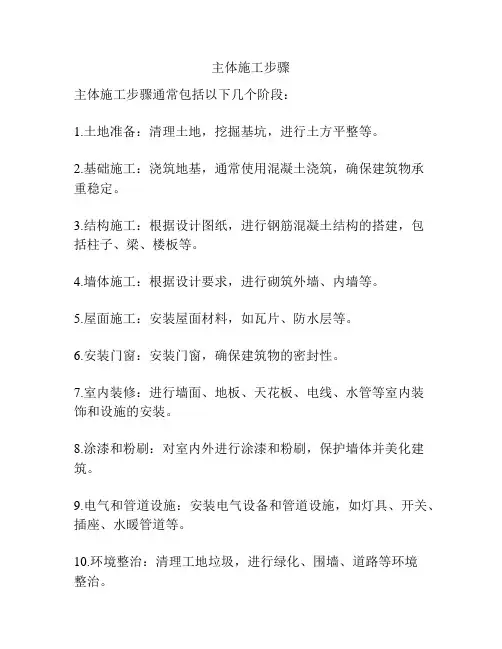 主体施工步骤

主体施工步骤通常包括以下几个阶段：

1.土地准备：清理土地，挖掘基坑，进行土方平整等。

2.基础施工：浇筑地基，通常使用混凝土浇筑，确保建筑物承重稳定。

3.结构施工：根据设计图纸，进行钢筋混凝土结构的搭建，包括柱子、梁、楼板等。

4.墙体施工：根据设计要求，进行砌筑外墙、内墙等。

5.屋面施工：安装屋面材料，如瓦片、防水层等。

6.安装门窗：安装门窗，确保建筑物的密封性。

7.室内装修：进行墙面、地板、天花板、电线、水管等室内装饰和设施的安装。

8.涂漆和粉刷：对室内外进行涂漆和粉刷，保护墙体并美化建筑。

9.电气和管道设施：安装电气设备和管道设施，如灯具、开关、插座、水暖管道等。

10.环境整治：清理工地垃圾，进行绿化、围墙、道路等环境整治。